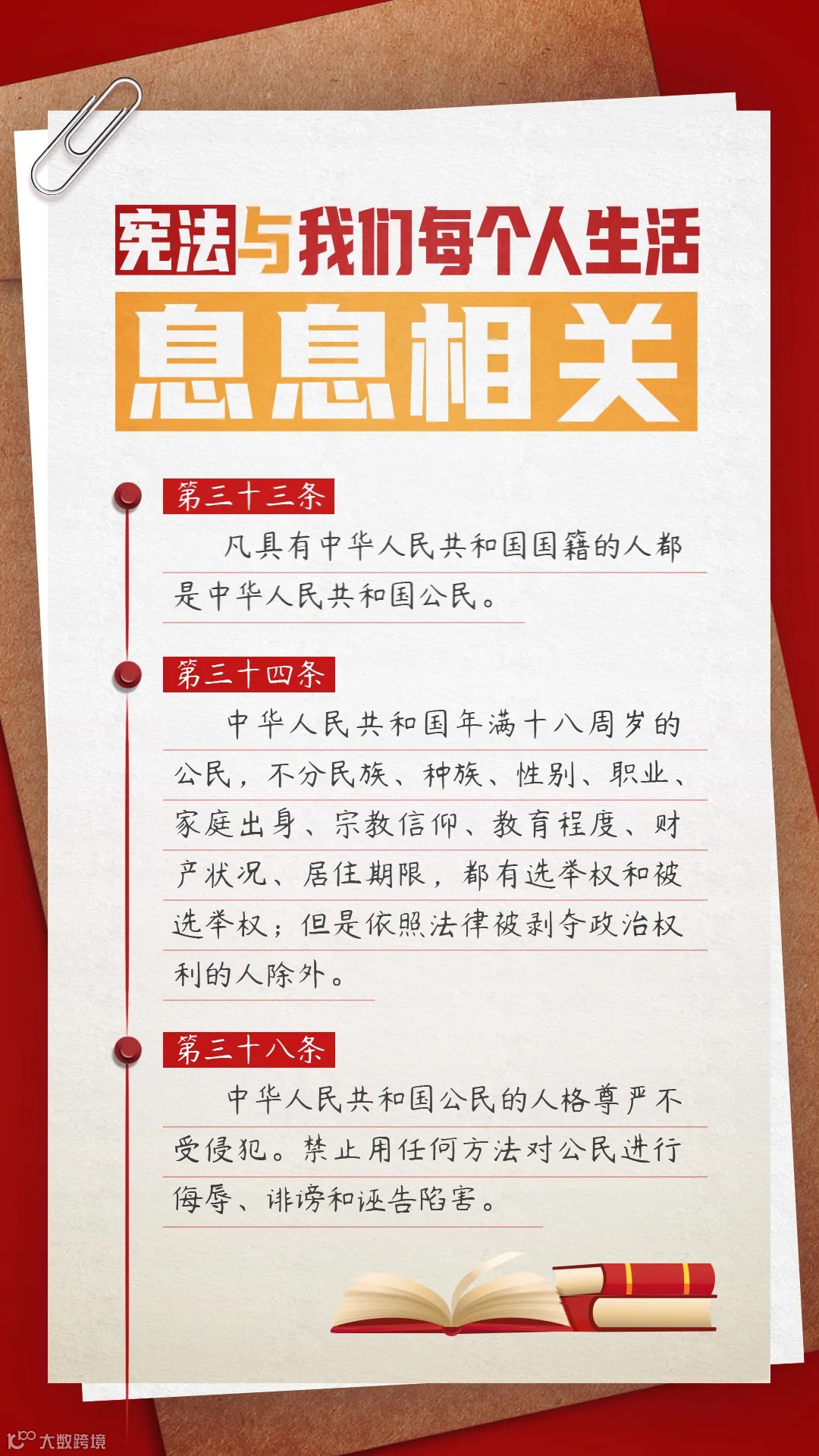 宪法与我们每个人生活

息息相关

第三十三条

凡具有中华人民共和国国籍的人都是中华人民共和国公民。

第三十四条

中华人民共和国年满十八周岁的公民，不分民族、种族、性别、职业、家庭出身、宗教信仰、教育程度、财产状况、居住期限，都有选举权和被选举权；但是依照法律被剥夺政治权利的人除外。

第三十八条

中华人民共和国公民的人格尊严不受侵犯。禁止用任何方法对公民进行侮辱、诽谤和诬告陷害。

大数跨境